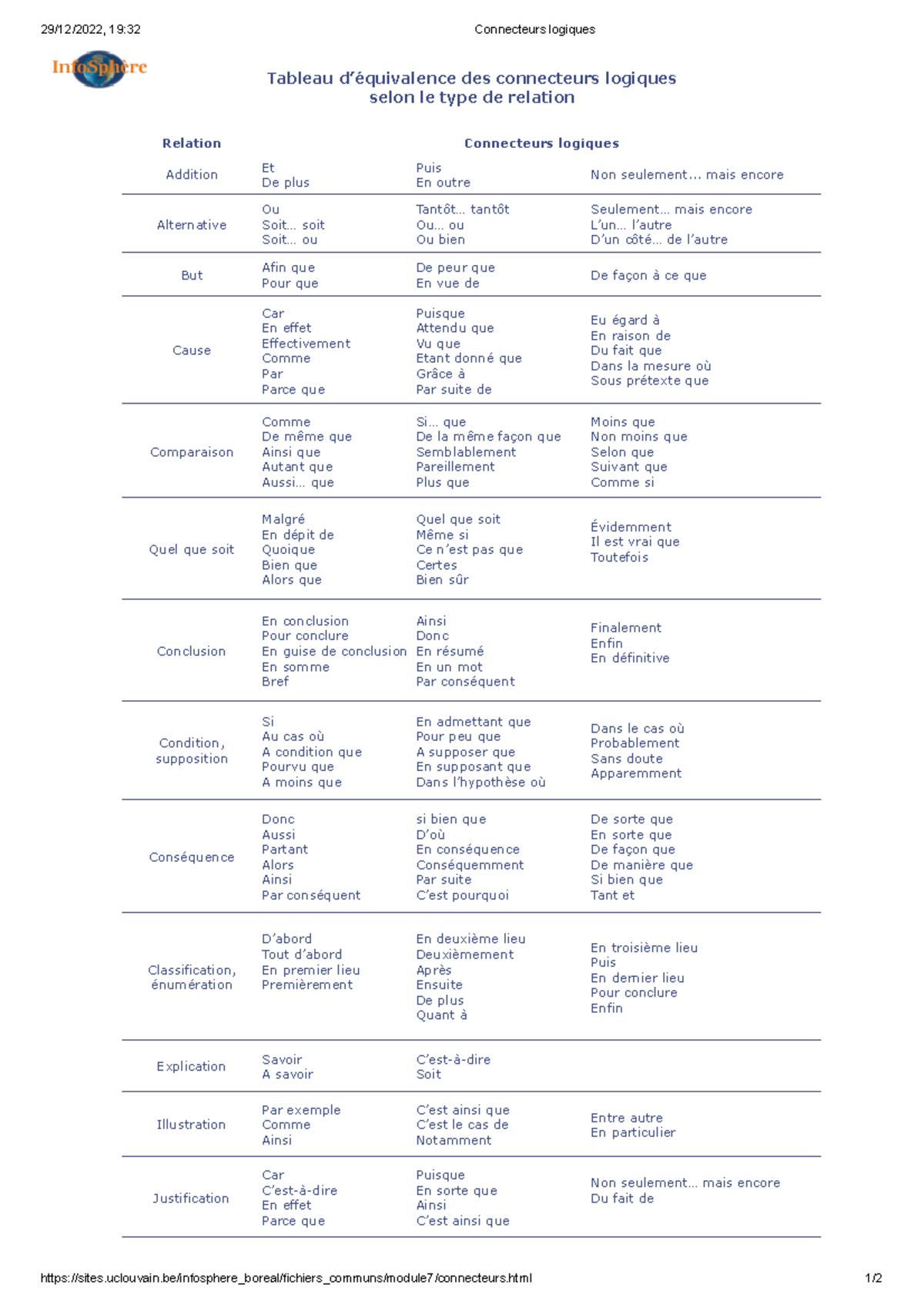 29/12/2022, 19:32 Connecteurs logiques

InfoSphère

Tableau d'équivalence des connecteurs logiques selon le type de relation

| Relation | Connecteurs logiques | | |
|---|---|---|---|
| Addition | Et De plus | Puis En outre | Non seulement… mais encore |
| Alternative | Ou Soit… soit Soit… ou | Tantôt… tantôt Ou… ou Ou bien | Seulement… mais encore L'un… l'autre D'un côté… de l'autre |
| But | Afin que Pour que | De peur que En vue de | De façon à ce que |
| Cause | Car En effet Effectivement Comme Par Parce que | Puisque Attendu que Vu que Etant donné que Grâce à Par suite de | Eu égard à En raison de Du fait que Dans la mesure où Sous prétexte que |
| Comparaison | Comme De même que Ainsi que Autant que Aussi… que | Si… que De la même façon que Semblablement Pareillement Plus que | Moins que Non moins que Selon que Suivant que Comme si |
| Quel que soit | Malgré En dépit de Quoique Bien que Alors que | Quel que soit Même si Ce n'est pas que Certes Bien sûr | Évidemment Il est vrai que Toutefois |
| Conclusion | En conclusion Pour conclure En guise de conclusion En somme Bref | Ainsi Donc En résumé En un mot Par conséquent | Finalement Enfin En définitive |
| Condition, supposition | Si Au cas où A condition que Pourvu que A moins que | En admettant que Pour peu que A supposer que En supposant que Dans l'hypothèse où | Dans le cas où Probablement Sans doute Apparemment |
| Conséquence | Donc Aussi Partant Alors Ainsi Par conséquent | si bien que D'où En conséquence Conséquemment Par suite C'est pourquoi | De sorte que En sorte que De façon que De manière que Si bien que Tant et |
| Classification, énumération | D'abord Tout d'abord En premier lieu Premièrement | En deuxième lieu Deuxièmement Après Ensuite De plus Quant à | En troisième lieu Puis En dernier lieu Pour conclure Enfin |
| Explication | Savoir A savoir | C'est-à-dire Soit | |
| Illustration | Par exemple Comme Ainsi | C'est ainsi que C'est le cas de Notamment | Entre autre En particulier |
| Justification | Car C'est-à-dire En effet Parce que | Puisque En sorte que Ainsi C'est ainsi que | Non seulement… mais encore Du fait de |

https://sites.uclouvain.be/infosphere_boreal/fichiers_communs/module7/connecteurs.html 1/2